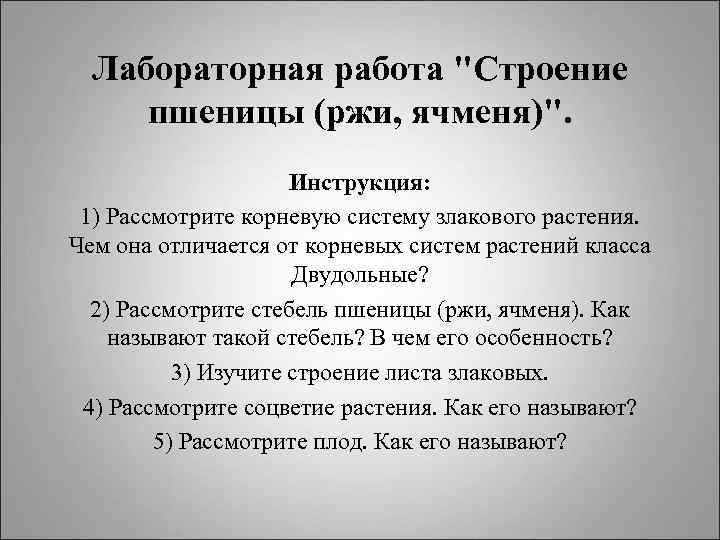 Лабораторная работа "Строение пшеницы (ржи, ячменя)".

Инструкция:

1) Рассмотрите корневую систему злакового растения. Чем она отличается от корневых систем растений класса Двудольные?

2) Рассмотрите стебель пшеницы (ржи, ячменя). Как называют такой стебель? В чем его особенность?

3) Изучите строение листа злаковых.

4) Рассмотрите соцветие растения. Как его называют?

5) Рассмотрите плод. Как его называют?